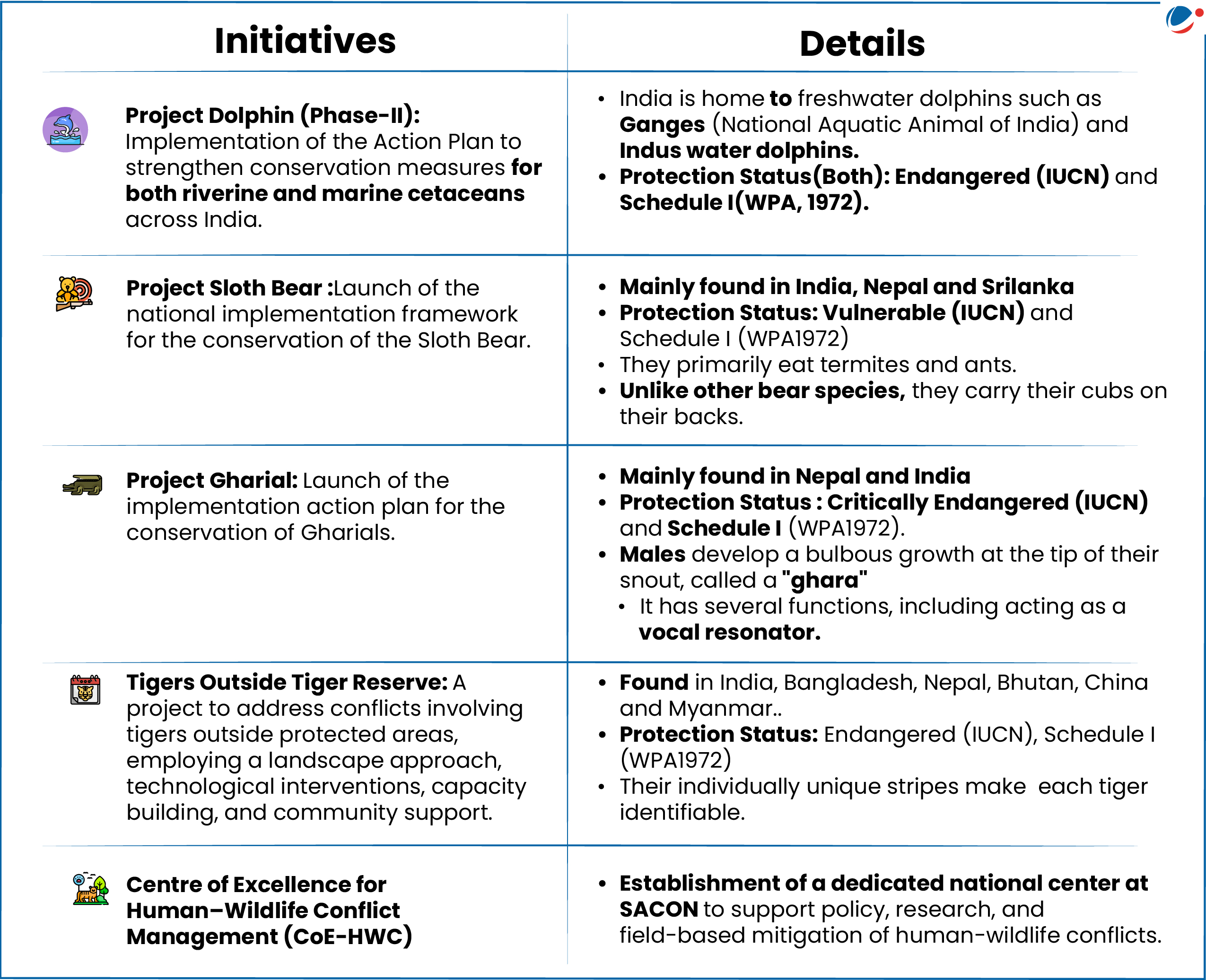 | Initiatives | Details |
|---|---|
| Project Dolphin (Phase-II): Implementation of the Action Plan to strengthen conservation measures for both riverine and marine cetaceans across India. | • India is home to freshwater dolphins such as Ganges (National Aquatic Animal of India) and Indus water dolphins. • Protection Status(Both): Endangered (IUCN) and Schedule I(WPA, 1972). |
| Project Sloth Bear :Launch of the national implementation framework for the conservation of the Sloth Bear. | • Mainly found in India, Nepal and Srilanka • Protection Status: Vulnerable (IUCN) and Schedule I (WPA1972) • They primarily eat termites and ants. • Unlike other bear species, they carry their cubs on their backs. |
| Project Gharial: Launch of the implementation action plan for the conservation of Gharials. | • Mainly found in Nepal and India • Protection Status : Critically Endangered (IUCN) and Schedule I (WPA1972). • Males develop a bulbous growth at the tip of their snout, called a "ghara" • It has several functions, including acting as a vocal resonator. |
| Tigers Outside Tiger Reserve: A project to address conflicts involving tigers outside protected areas, employing a landscape approach, technological interventions, capacity building, and community support. | • Found in India, Bangladesh, Nepal, Bhutan, China and Myanmar.. • Protection Status: Endangered (IUCN), Schedule I (WPA1972) • Their individually unique stripes make each tiger identifiable. |
| Centre of Excellence for Human–Wildlife Conflict Management (CoE-HWC) | • Establishment of a dedicated national center at SACON to support policy, research, and field-based mitigation of human-wildlife conflicts. |